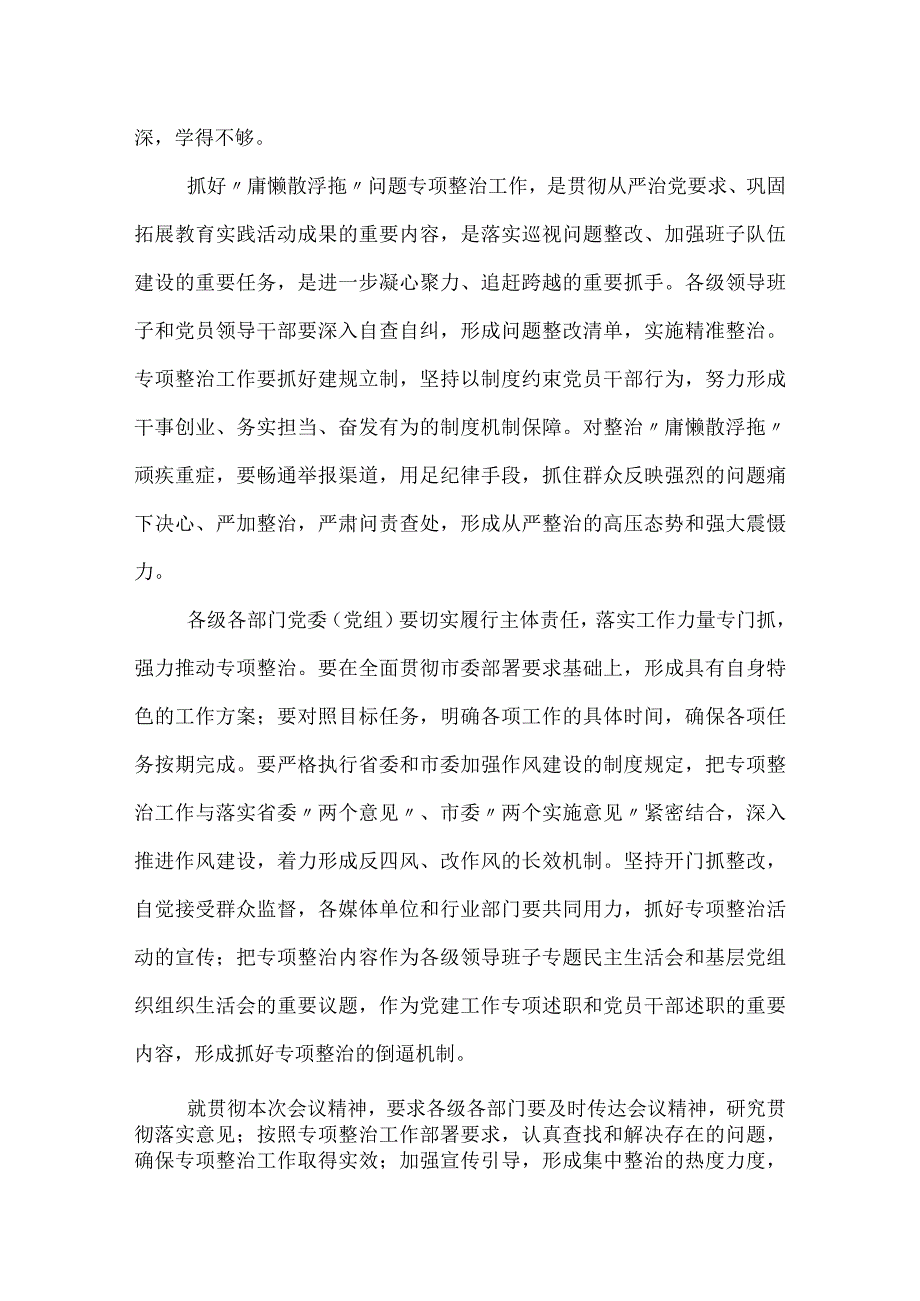 深，学得不够。

抓好〃庸懒散浮拖〃问题专项整治工作，是贯彻从严治党要求、巩固拓展教育实践活动成果的重要内容，是落实巡视问题整改、加强班子队伍建设的重要任务，是进一步凝心聚力、追赶跨越的重要抓手。各级领导班子和党员领导干部要深入自查自纠，形成问题整改清单，实施精准整治。专项整治工作要抓好建规立制，坚持以制度约束党员干部行为，努力形成干事创业、务实担当、奋发有为的制度机制保障。对整治〃庸懒散浮拖〃顽疾重症，要畅通举报渠道，用足纪律手段，抓住群众反映强烈的问题痛下决心、严加整治，严肃问责查处，形成从严整治的高压态势和强大震慑力。

各级各部门党委（党组）要切实履行主体责任，落实工作力量专门抓，强力推动专项整治。要在全面贯彻市委部署要求基础上，形成具有自身特色的工作方案；要对照目标任务，明确各项工作的具体时间，确保各项任务按期完成。要严格执行省委和市委加强作风建设的制度规定，把专项整治工作与落实省委〃两个意见〃、市委〃两个实施意见〃紧密结合，深入推进作风建设，着力形成反四风、改作风的长效机制。坚持开门抓整改，自觉接受群众监督，各媒体单位和行业部门要共同用力，抓好专项整治活动的宣传；把专项整治内容作为各级领导班子专题民主生活会和基层党组织组织生活会的重要议题，作为党建工作专项述职和党员干部述职的重要内容，形成抓好专项整治的倒逼机制。

就贯彻本次会议精神，要求各级各部门要及时传达会议精神，研究贯彻落实意见；按照专项整治工作部署要求，认真查找和解决存在的问题，确保专项整治工作取得实效；加强宣传引导，形成集中整治的热度力度，